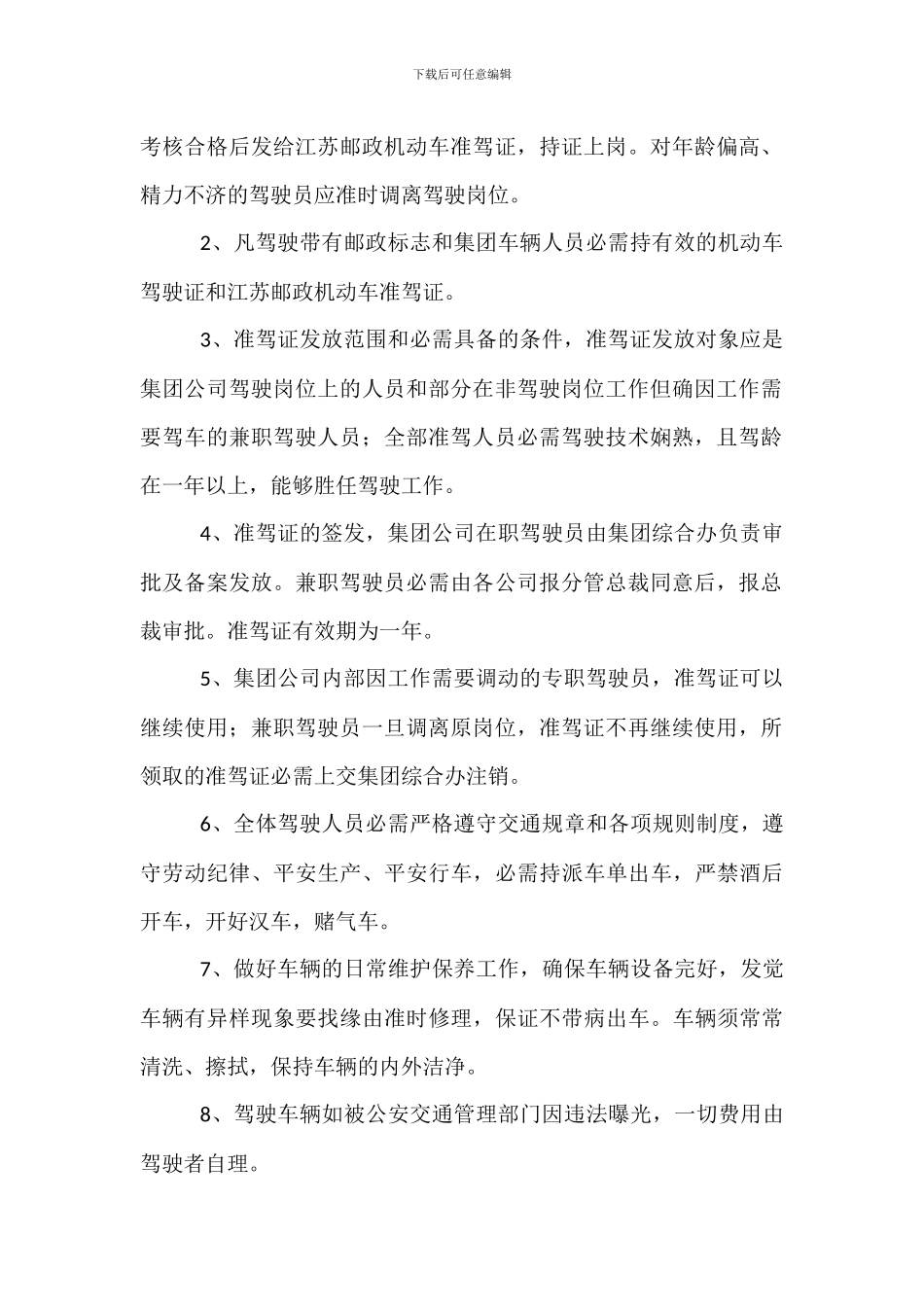 下载后可任意编辑

考核合格后发给江苏邮政机动车准驾证，持证上岗。对年龄偏高、精力不济的驾驶员应准时调离驾驶岗位。

2、凡驾驶带有邮政标志和集团车辆人员必需持有效的机动车驾驶证和江苏邮政机动车准驾证。

3、准驾证发放范围和必需具备的条件，准驾证发放对象应是集团公司驾驶岗位上的人员和部分在非驾驶岗位工作但确因工作需要驾车的兼职驾驶人员；全部准驾人员必需驾驶技术娴熟，且驾龄在一年以上，能够胜任驾驶工作。

4、准驾证的签发，集团公司在职驾驶员由集团综合办负责审批及备案发放。兼职驾驶员必需由各公司报分管总裁同意后，报总裁审批。准驾证有效期为一年。

5、集团公司内部因工作需要调动的专职驾驶员，准驾证可以继续使用；兼职驾驶员一旦调离原岗位，准驾证不再继续使用，所领取的准驾证必需上交集团综合办注销。

6、全体驾驶人员必需严格遵守交通规章和各项规则制度，遵守劳动纪律、平安生产、平安行车，必需持派车单出车，严禁酒后开车，开好汉车，赌气车。

7、做好车辆的日常维护保养工作，确保车辆设备完好，发觉车辆有异样现象要找缘由准时修理，保证不带病出车。车辆须常常清洗、擦拭，保持车辆的内外洁净。

8、驾驶车辆如被公安交通管理部门因违法曝光，一切费用由驾驶者自理。